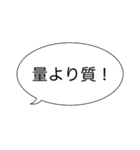 量より質！